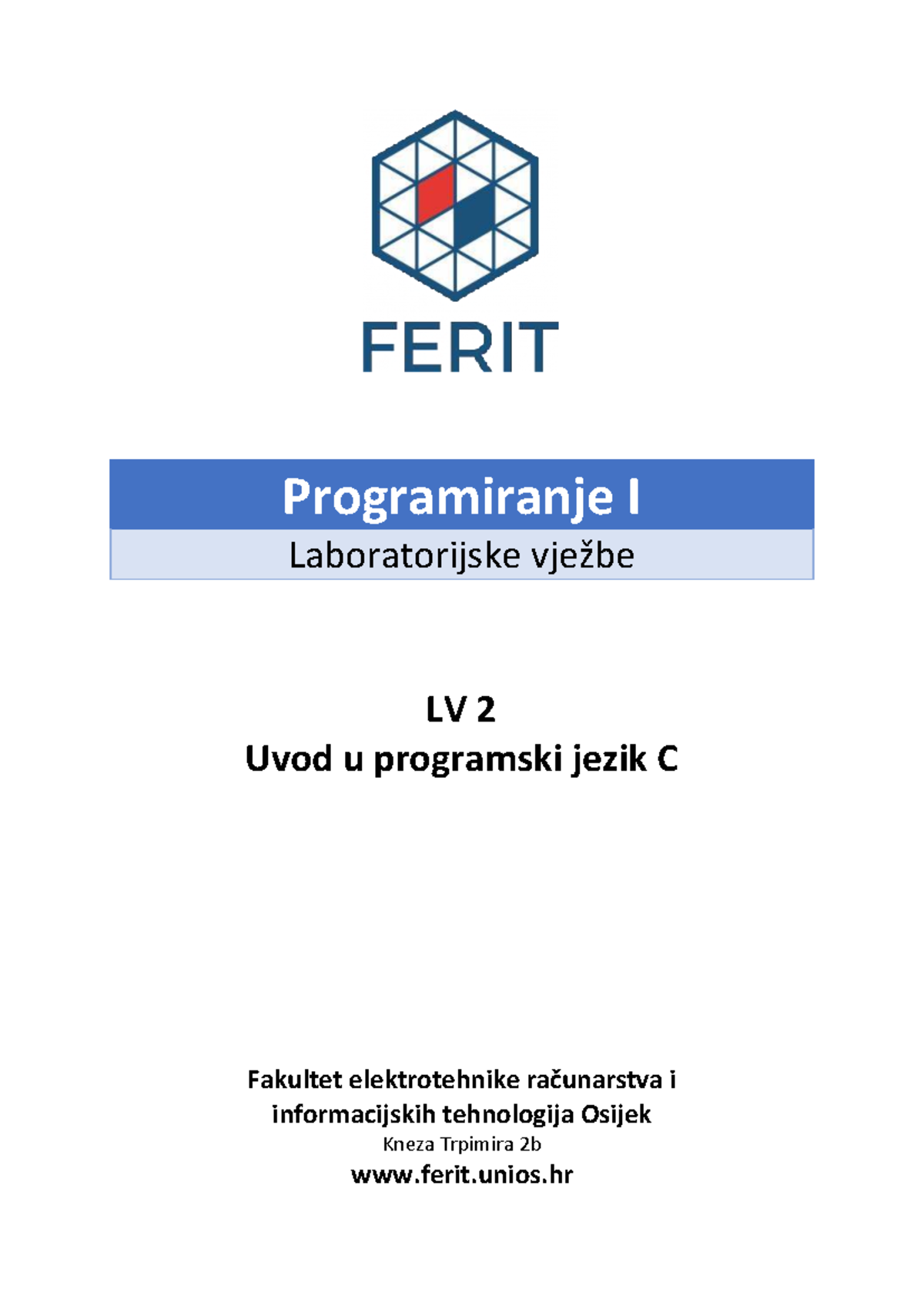 FERIT

Programiranje I

Laboratorijske vježbe

LV 2
Uvod u programski jezik C

Fakultet elektrotehnike računarstva i informacijskih tehnologija Osijek
Kneza Trpimira 2b
www.ferit.unios.hr